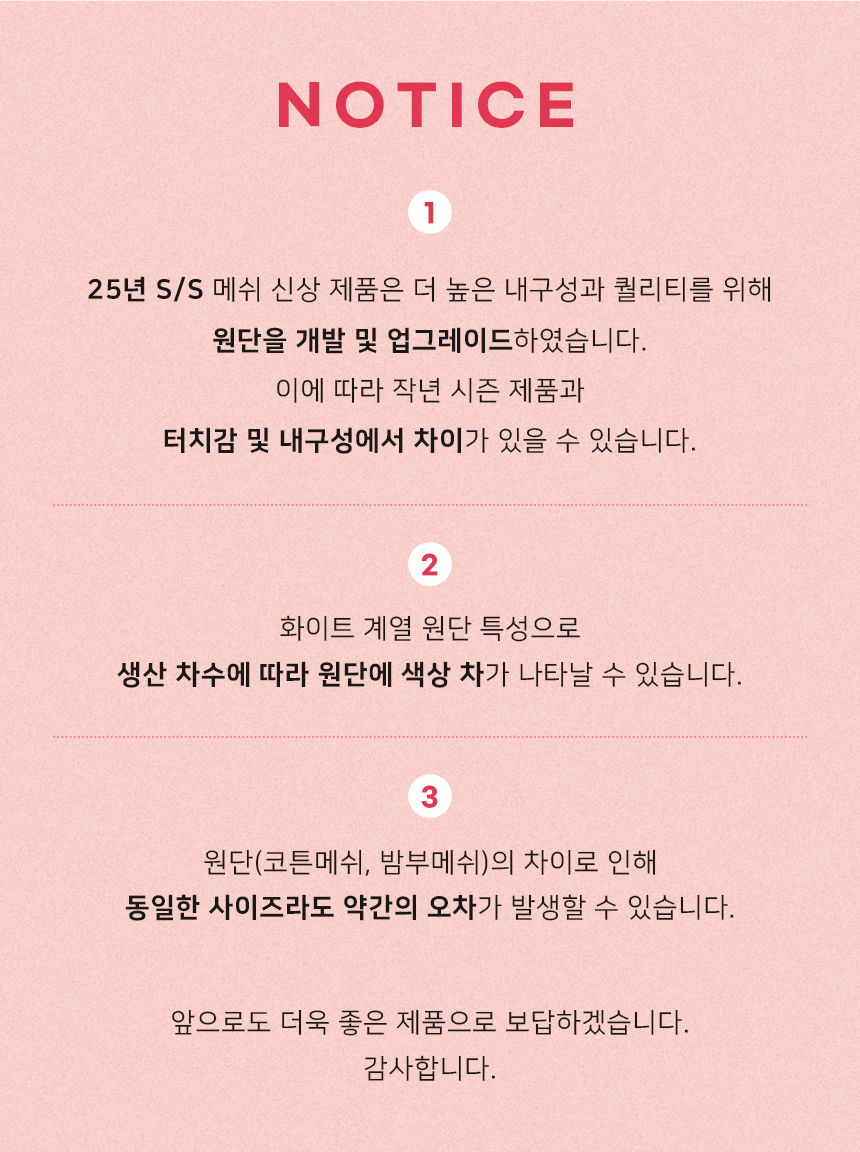 NOTICE

1

25년 S/S 메쉬 신상 제품은 더 높은 내구성과 퀄리티를 위해

원단을 개발 및 업그레이드하였습니다.

이에 따라 작년 시즌 제품과

터치감 및 내구성에서 차이가 있을 수 있습니다.

2

화이트 계열 원단 특성으로

생산 차수에 따라 원단에 색상 차가 나타날 수 있습니다.

3

원단(코튼메쉬, 밤부메쉬)의 차이로 인해

동일한 사이즈라도 약간의 오차가 발생할 수 있습니다.

앞으로도 더욱 좋은 제품으로 보답하겠습니다.
감사합니다.